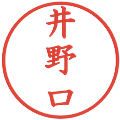 井野口